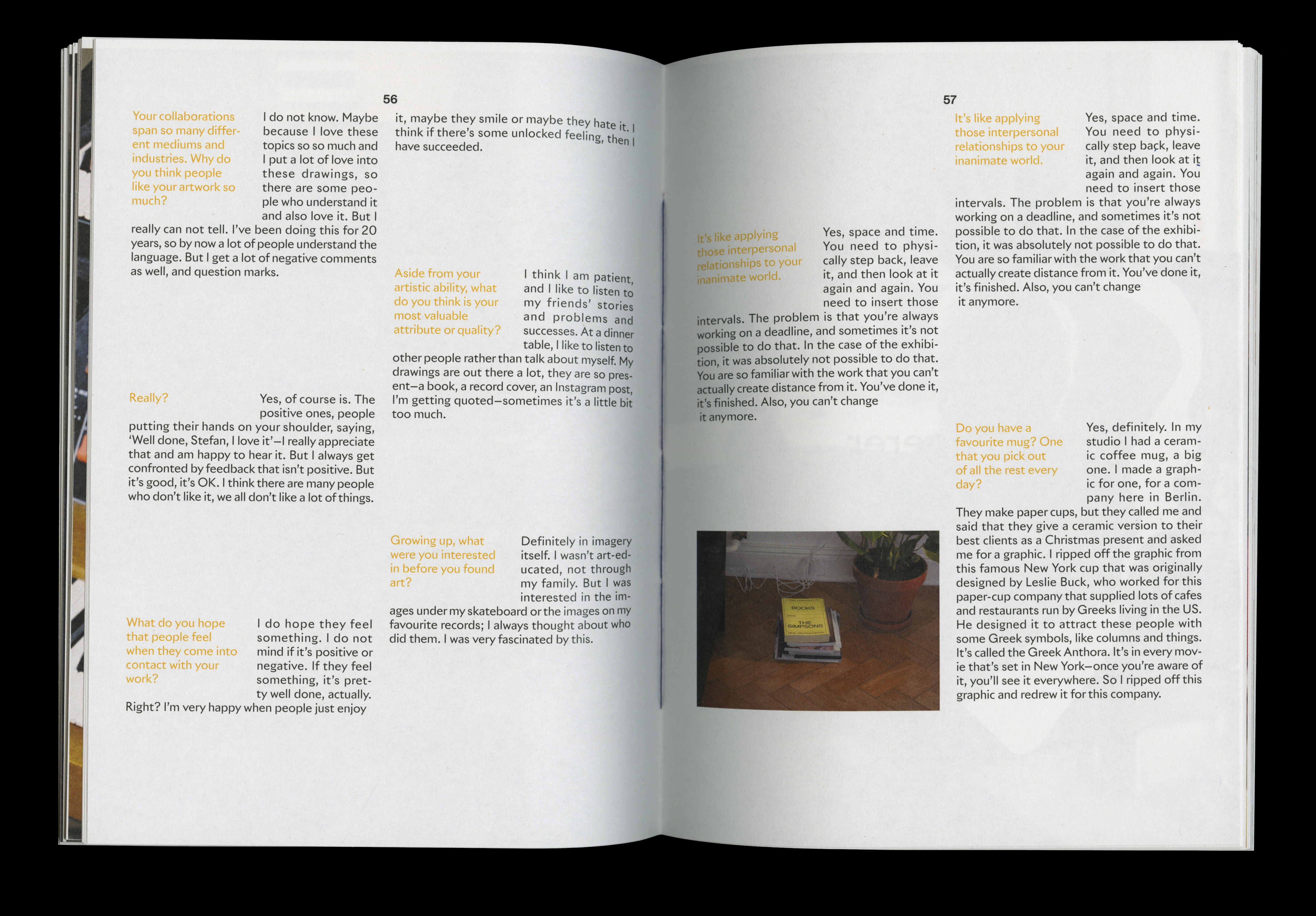 56

Your collaborations span so many different mediums and industries. Why do you think people like your artwork so much?

I do not know. Maybe because I love these topics so so much and I put a lot of love into these drawings, so there are some people who understand it and also love it. But I really can not tell. I've been doing this for 20 years, so by now a lot of people understand the language. But I get a lot of negative comments as well, and question marks.

Really?

Yes, of course is. The positive ones, people putting their hands on your shoulder, saying, 'Well done, Stefan, I love it'—I really appreciate that and am happy to hear it. But I always get confronted by feedback that isn't positive. But it's good, it's OK. I think there are many people who don't like it, we all don't like a lot of things.

What do you hope that people feel when they come into contact with your work?

I do hope they feel something. I do not mind if it's positive or negative. If they feel something, it's pretty well done, actually. Right? I'm very happy when people just enjoy it, maybe they smile or maybe they hate it. I think if there's some unlocked feeling, then I have succeeded.

Aside from your artistic ability, what do you think is your most valuable attribute or quality?

I think I am patient, and I like to listen to my friends' stories and problems and successes. At a dinner table, I like to listen to other people rather than talk about myself. My drawings are out there a lot, they are so present—a book, a record cover, an Instagram post, I'm getting quoted—sometimes it's a little bit too much.

Growing up, what were you interested in before you found art?

Definitely in imagery itself. I wasn't art-educated, not through my family. But I was interested in the images under my skateboard or the images on my favourite records; I always thought about who did them. I was very fascinated by this.

It's like applying those interpersonal relationships to your inanimate world.

Yes, space and time. You need to physically step back, leave it, and then look at it again and again. You need to insert those intervals. The problem is that you're always working on a deadline, and sometimes it's not possible to do that. In the case of the exhibition, it was absolutely not possible to do that. You are so familiar with the work that you can't actually create distance from it. You've done it, it's finished. Also, you can't change it anymore.

BOOKS
THE SIMPSONS

57

It's like applying those interpersonal relationships to your inanimate world.

Yes, space and time. You need to physically step back, leave it, and then look at it again and again. You need to insert those intervals. The problem is that you're always working on a deadline, and sometimes it's not possible to do that. In the case of the exhibition, it was absolutely not possible to do that. You are so familiar with the work that you can't actually create distance from it. You've done it, it's finished. Also, you can't change it anymore.

Do you have a favourite mug? One that you pick out of all the rest every day?

Yes, definitely. In my studio I had a ceramic coffee mug, a big one. I made a graphic for one, for a company here in Berlin. They make paper cups, but they called me and said that they give a ceramic version to their best clients as a Christmas present and asked me for a graphic. I ripped off the graphic from this famous New York cup that was originally designed by Leslie Buck, who worked for this paper-cup company that supplied lots of cafes and restaurants run by Greeks living in the US. He designed it to attract these people with some Greek symbols, like columns and things. It's called the Greek Anthora. It's in every movie that's set in New York—once you're aware of it, you'll see it everywhere. So I ripped off this graphic and redrew it for this company.